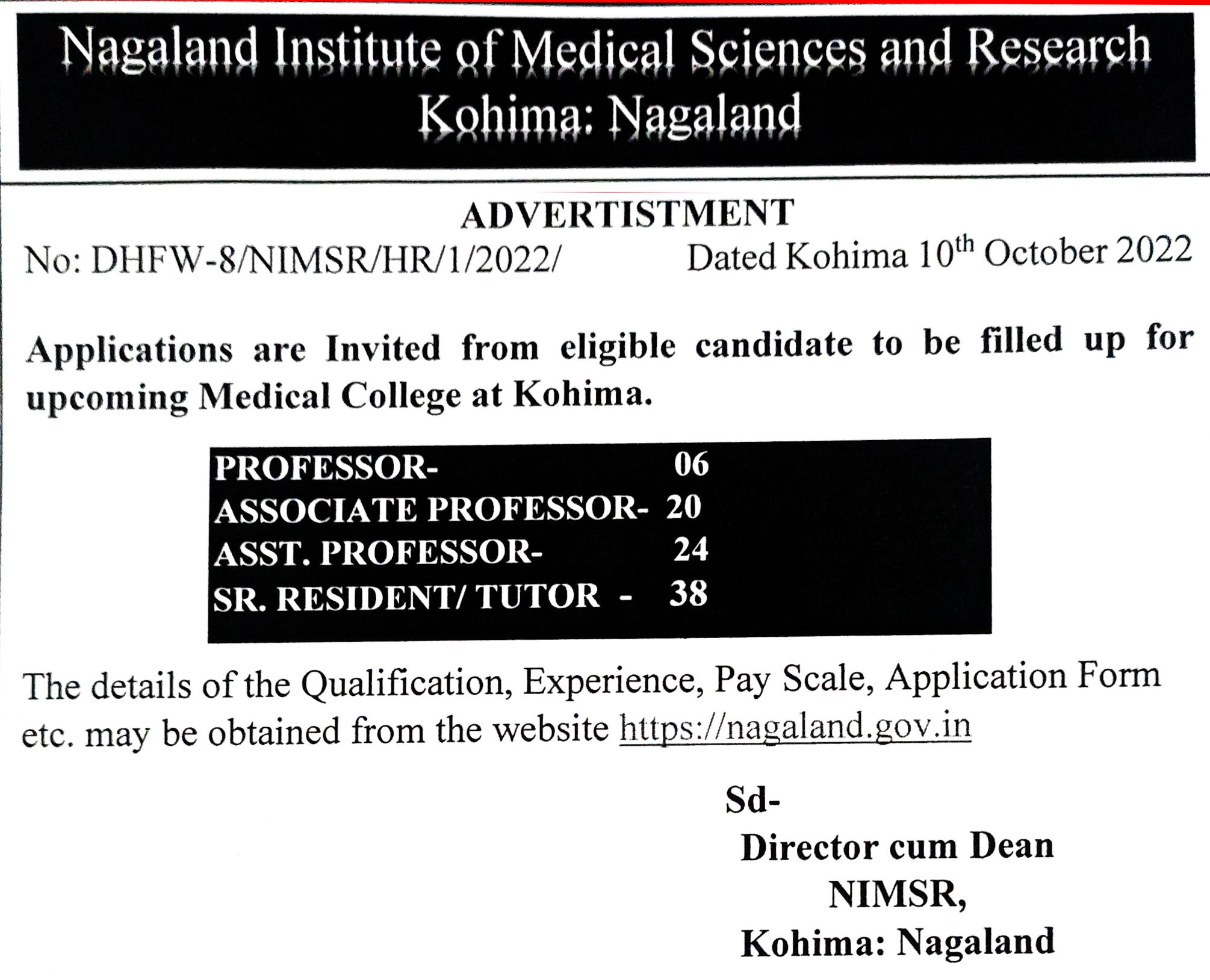 Nagaland Institute of Medical Sciences and Research
Kohima: Nagaland

ADVERTISTMENT

No: DHFW-8/NIMSR/HR/1/2022/ Dated Kohima 10$^{th}$ October 2022

Applications are Invited from eligible candidate to be filled up for upcoming Medical College at Kohima.

PROFESSOR- 06
ASSOCIATE PROFESSOR- 20
ASST. PROFESSOR- 24
SR. RESIDENT/ TUTOR - 38

The details of the Qualification, Experience, Pay Scale, Application Form etc. may be obtained from the website https://nagaland.gov.in

Sd-
Director cum Dean
NIMSR,
Kohima: Nagaland